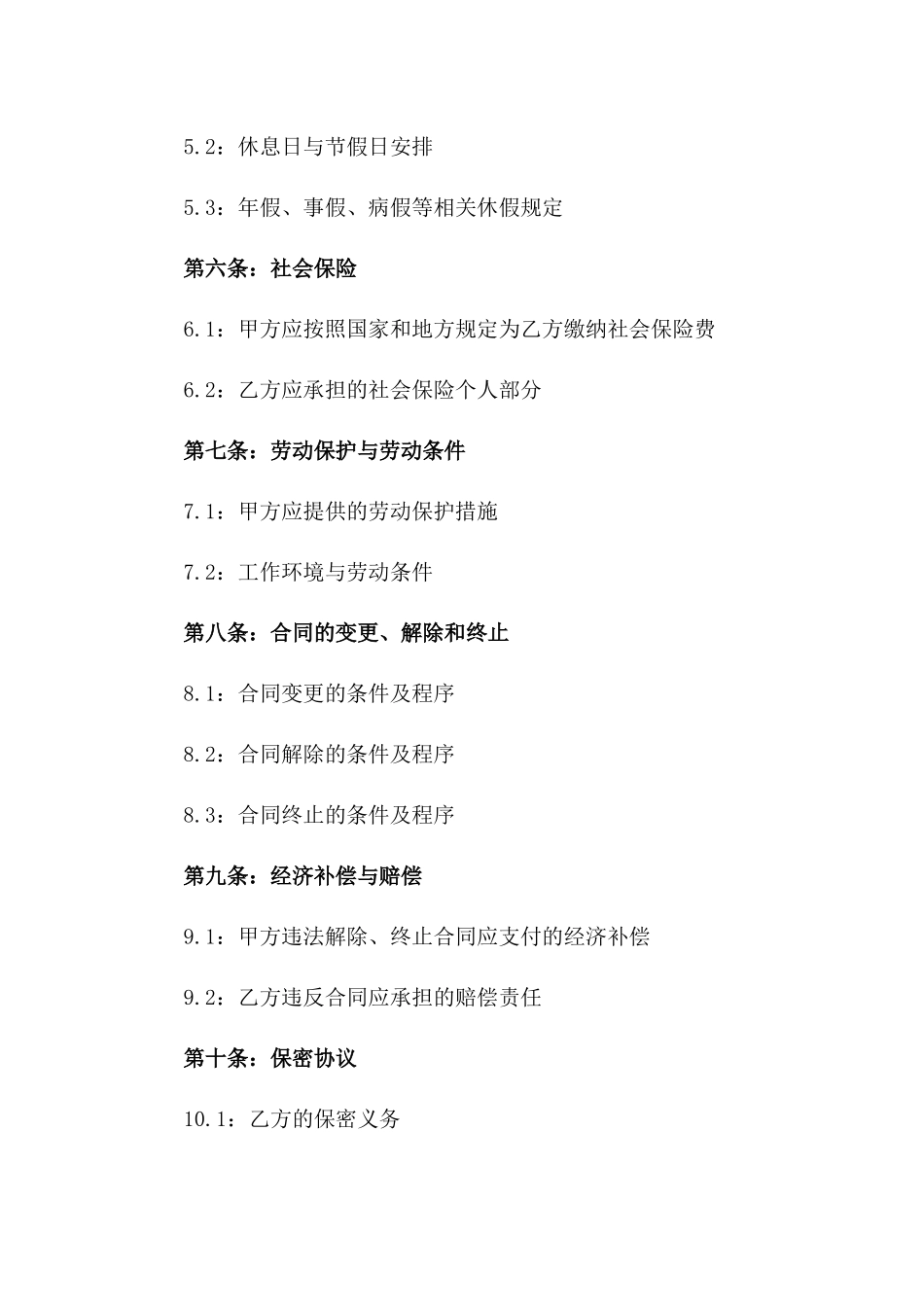 5.2：休息日与节假日安排

5.3：年假、事假、病假等相关休假规定

第六条：社会保险

6.1：甲方应按照国家和地方规定为乙方缴纳社会保险费

6.2：乙方应承担的社会保险个人部分

第七条：劳动保护与劳动条件

7.1：甲方应提供的劳动保护措施

7.2：工作环境与劳动条件

第八条：合同的变更、解除和终止

8.1：合同变更的条件及程序

8.2：合同解除的条件及程序

8.3：合同终止的条件及程序

第九条：经济补偿与赔偿

9.1：甲方违法解除、终止合同应支付的经济补偿

9.2：乙方违反合同应承担的赔偿责任

第十条：保密协议

10.1：乙方的保密义务